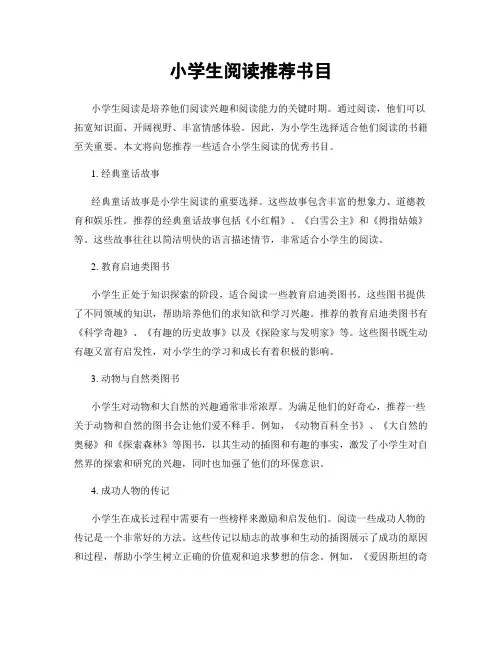 小学生阅读推荐书目

小学生阅读是培养他们阅读兴趣和阅读能力的关键时期。通过阅读，他们可以拓宽知识面、开阔视野、丰富情感体验。因此，为小学生选择适合他们阅读的书籍至关重要。本文将向您推荐一些适合小学生阅读的优秀书目。

1. 经典童话故事

经典童话故事是小学生阅读的重要选择。这些故事包含丰富的想象力、道德教育和娱乐性。推荐的经典童话故事包括《小红帽》、《白雪公主》和《拇指姑娘》等。这些故事往往以简洁明快的语言描述情节，非常适合小学生的阅读。

2. 教育启迪类图书

小学生正处于知识探索的阶段，适合阅读一些教育启迪类图书。这些图书提供了不同领域的知识，帮助培养他们的求知欲和学习兴趣。推荐的教育启迪类图书有《科学奇趣》、《有趣的历史故事》以及《探险家与发明家》等。这些图书既生动有趣又富有启发性，对小学生的学习和成长有着积极的影响。

3. 动物与自然类图书

小学生对动物和大自然的兴趣通常非常浓厚。为满足他们的好奇心，推荐一些关于动物和自然的图书会让他们爱不释手。例如，《动物百科全书》、《大自然的奥秘》和《探索森林》等图书，以其生动的插图和有趣的事实，激发了小学生对自然界的探索和研究的兴趣，同时也加强了他们的环保意识。

4. 成功人物的传记

小学生在成长过程中需要有一些榜样来激励和启发他们。阅读一些成功人物的传记是一个非常好的方法。这些传记以励志的故事和生动的插图展示了成功的原因和过程，帮助小学生树立正确的价值观和追求梦想的信念。例如，《爱因斯坦的奇